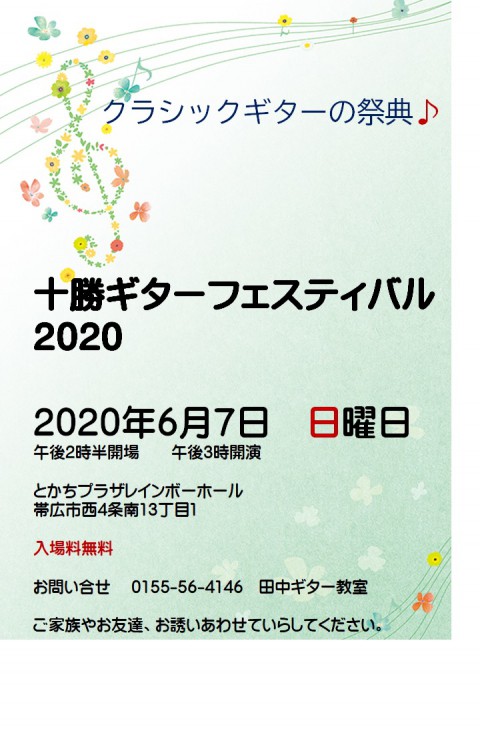 クラシックギターの祭典♪

十勝ギターフェスティバル 2020

2020年6月7日　日曜日
午後2時半開場　午後3時開演

とかちプラザレインボーホール
帯広市西4条南13丁目1

入場料無料

お問い合せ　0155-56-4146　田中ギター教室

ご家族やお友達、お誘いあわせていらしてください。